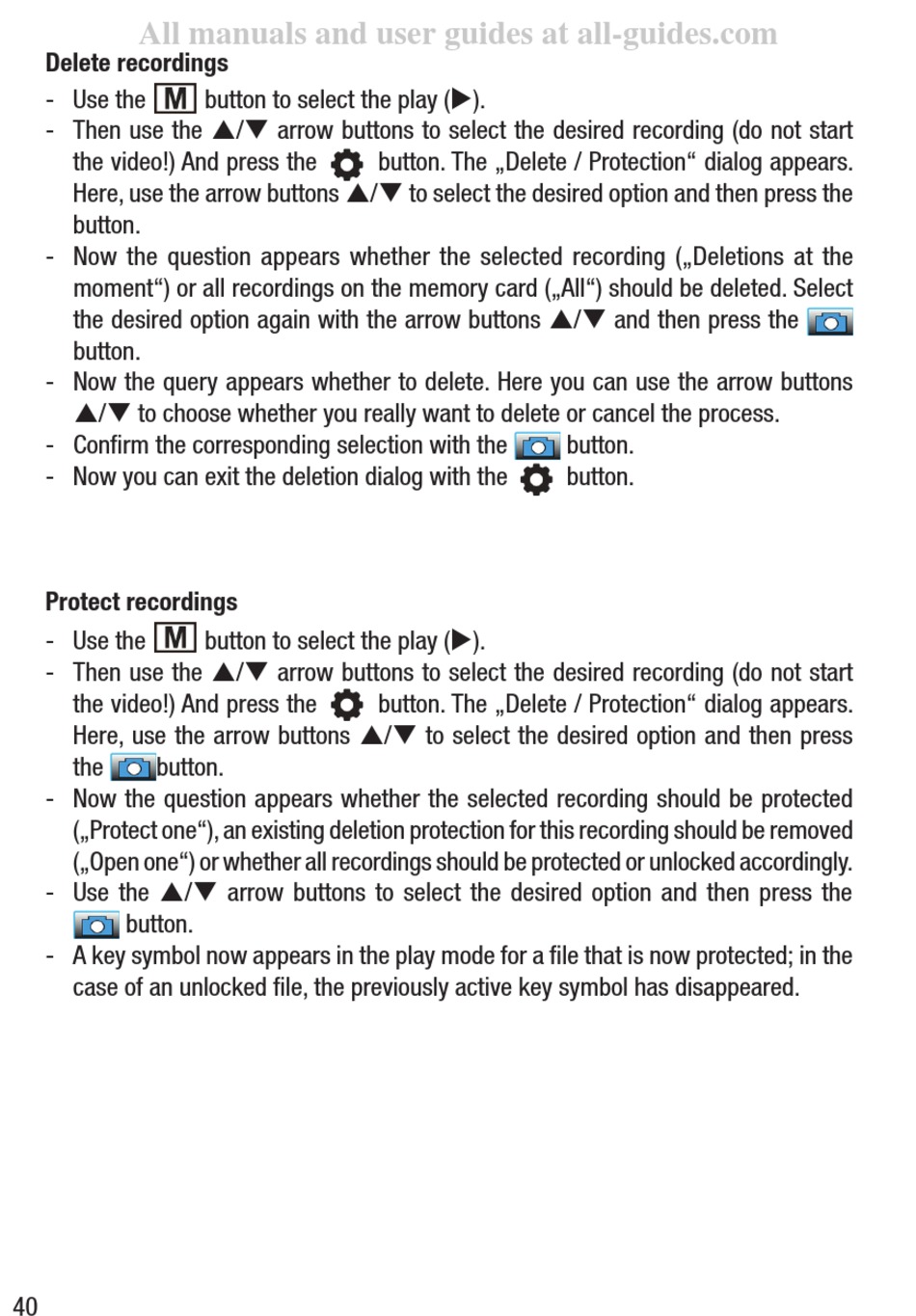 All manuals and user guides at all-guides.com

Delete recordings

- Use the M button to select the play (▶).
- Then use the ▲/▼ arrow buttons to select the desired recording (do not start the video!) And press the button. The „Delete / Protection“ dialog appears. Here, use the arrow buttons ▲/▼ to select the desired option and then press the button.
- Now the question appears whether the selected recording („Deletions at the moment“) or all recordings on the memory card („All“) should be deleted. Select the desired option again with the arrow buttons ▲/▼ and then press the button.
- Now the query appears whether to delete. Here you can use the arrow buttons ▲/▼ to choose whether you really want to delete or cancel the process.
- Confirm the corresponding selection with the button.
- Now you can exit the deletion dialog with the button.

Protect recordings

- Use the M button to select the play (▶).
- Then use the ▲/▼ arrow buttons to select the desired recording (do not start the video!) And press the button. The „Delete / Protection“ dialog appears. Here, use the arrow buttons ▲/▼ to select the desired option and then press the button.
- Now the question appears whether the selected recording should be protected („Protect one“), an existing deletion protection for this recording should be removed („Open one“) or whether all recordings should be protected or unlocked accordingly.
- Use the ▲/▼ arrow buttons to select the desired option and then press the button.
- A key symbol now appears in the play mode for a file that is now protected; in the case of an unlocked file, the previously active key symbol has disappeared.

40